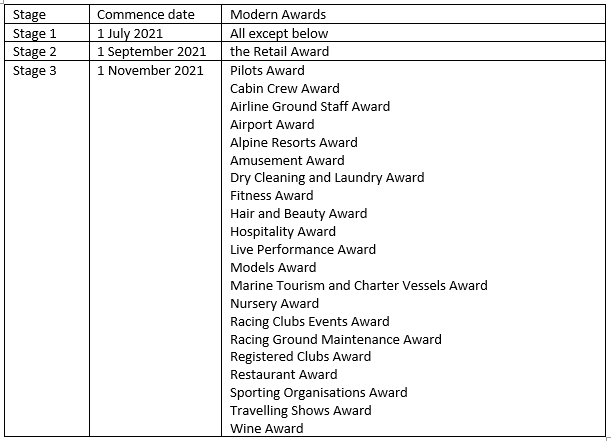 | Stage | Commence date | Modern Awards |
|---|---|---|
| Stage 1 | 1 July 2021 | All except below |
| Stage 2 | 1 September 2021 | the Retail Award |
| Stage 3 | 1 November 2021 | Pilots Award<br>Cabin Crew Award<br>Airline Ground Staff Award<br>Airport Award<br>Alpine Resorts Award<br>Amusement Award<br>Dry Cleaning and Laundry Award<br>Fitness Award<br>Hair and Beauty Award<br>Hospitality Award<br>Live Performance Award<br>Models Award<br>Marine Tourism and Charter Vessels Award<br>Nursery Award<br>Racing Clubs Events Award<br>Racing Ground Maintenance Award<br>Registered Clubs Award<br>Restaurant Award<br>Sporting Organisations Award<br>Travelling Shows Award<br>Wine Award |